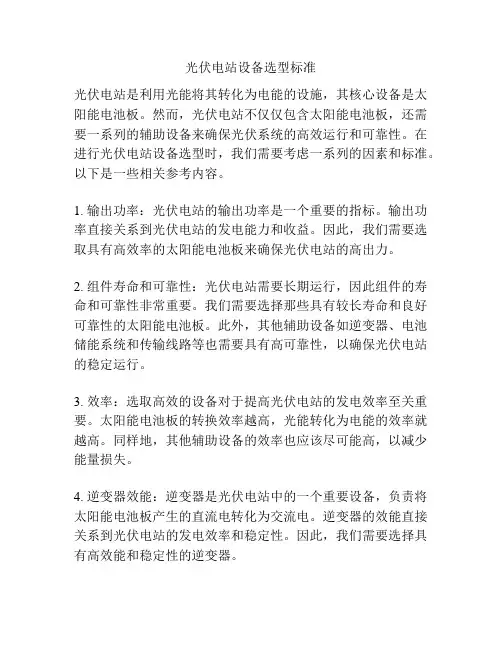 光伏电站设备选型标准

光伏电站是利用光能将其转化为电能的设施，其核心设备是太阳能电池板。然而，光伏电站不仅仅包含太阳能电池板，还需要一系列的辅助设备来确保光伏系统的高效运行和可靠性。在进行光伏电站设备选型时，我们需要考虑一系列的因素和标准。以下是一些相关参考内容。

1. 输出功率：光伏电站的输出功率是一个重要的指标。输出功率直接关系到光伏电站的发电能力和收益。因此，我们需要选取具有高效率的太阳能电池板来确保光伏电站的高出力。

2. 组件寿命和可靠性：光伏电站需要长期运行，因此组件的寿命和可靠性非常重要。我们需要选择那些具有较长寿命和良好可靠性的太阳能电池板。此外，其他辅助设备如逆变器、电池储能系统和传输线路等也需要具有高可靠性，以确保光伏电站的稳定运行。

3. 效率：选取高效的设备对于提高光伏电站的发电效率至关重要。太阳能电池板的转换效率越高，光能转化为电能的效率就越高。同样地，其他辅助设备的效率也应该尽可能高，以减少能量损失。

4. 逆变器效能：逆变器是光伏电站中的一个重要设备，负责将太阳能电池板产生的直流电转化为交流电。逆变器的效能直接关系到光伏电站的发电效率和稳定性。因此，我们需要选择具有高效能和稳定性的逆变器。